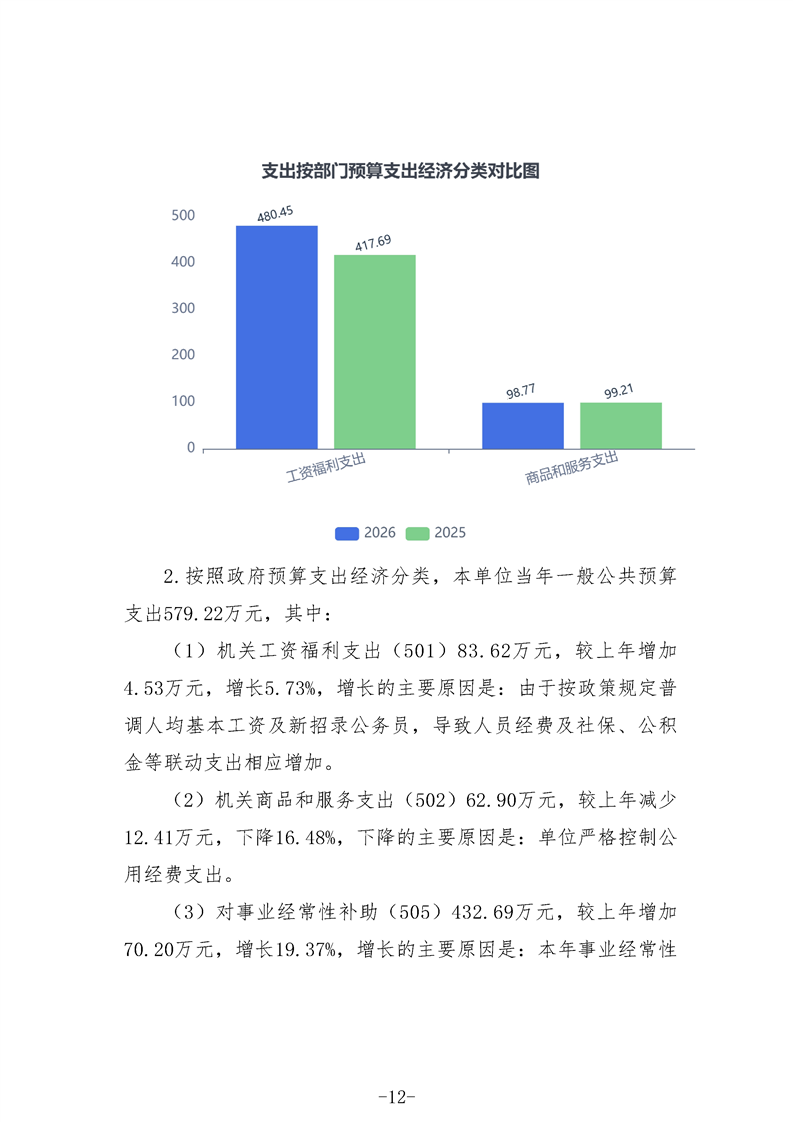 支出按部门预算支出经济分类对比图

500
400
300
200
100
0

480.45
417.69
98.77
99.21

工资福利支出
商品和服务支出

2026
2025

2.按照政府预算支出经济分类，本单位当年一般公共预算支出579.22万元，其中：

（1）机关工资福利支出（501）83.62万元，较上年增加4.53万元，增长5.73%，增长的主要原因是：由于按政策规定普调人均基本工资及新招录公务员，导致人员经费及社保、公积金等联动支出相应增加。

（2）机关商品和服务支出（502）62.90万元，较上年减少12.41万元，下降16.48%，下降的主要原因是：单位严格控制公用经费支出。

（3）对事业经常性补助（505）432.69万元，较上年增加70.20万元，增长19.37%，增长的主要原因是：本年事业经常性

-12-